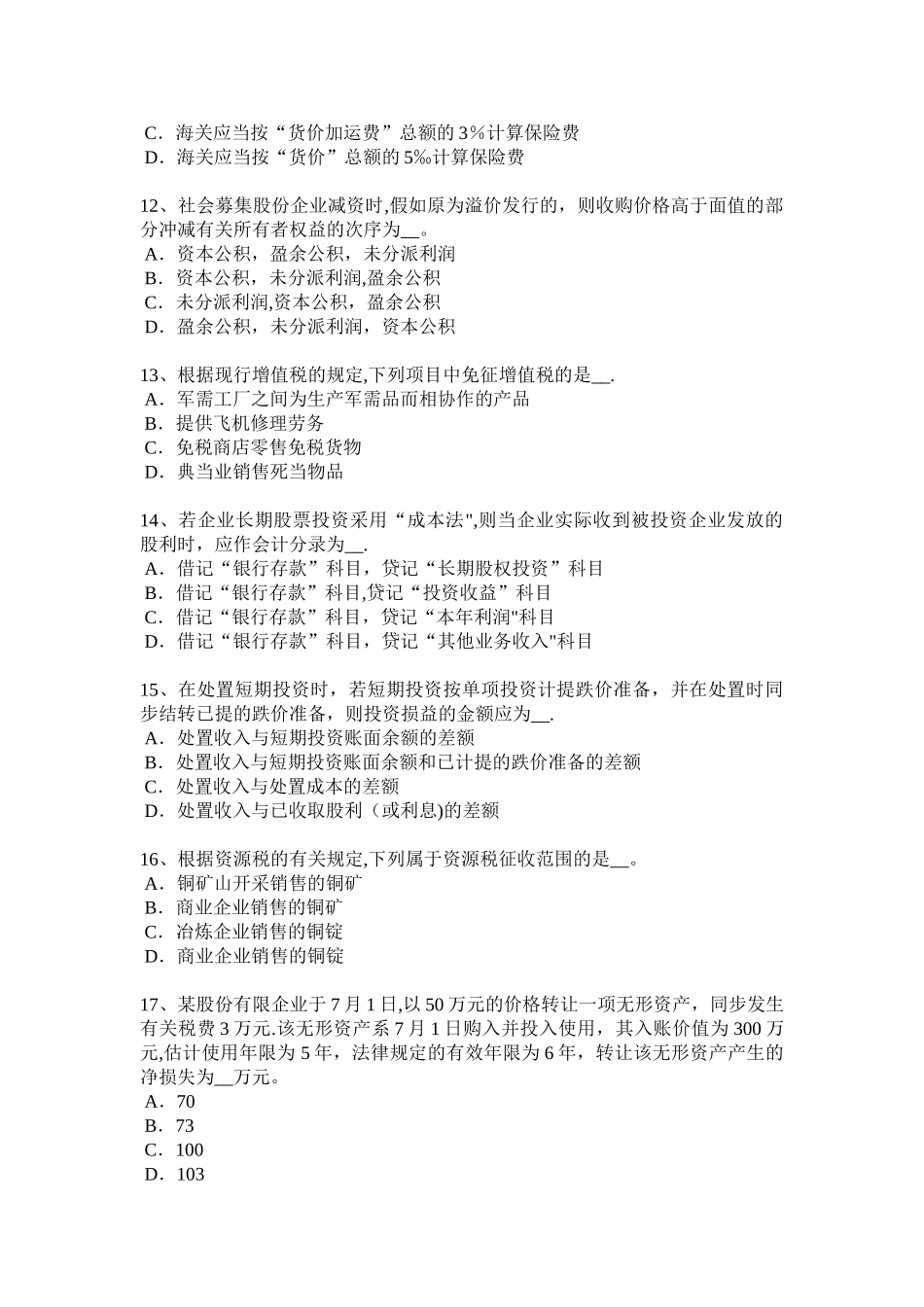 C．海关应当按“货价加运费”总额的 3%计算保险费
D．海关应当按“货价”总额的 5‰计算保险费

12、社会募集股份企业减资时,假如原为溢价发行的，则收购价格高于面值的部分冲减有关所有者权益的次序为__。
A．资本公积，盈余公积，未分派利润
B．资本公积，未分派利润,盈余公积
C．未分派利润,资本公积，盈余公积
D．盈余公积，未分派利润，资本公积

13、根据现行增值税的规定,下列项目中免征增值税的是__.
A．军需工厂之间为生产军需品而相协作的产品
B．提供飞机修理劳务
C．免税商店零售免税货物
D．典当业销售死当物品

14、若企业长期股票投资采用“成本法",则当企业实际收到被投资企业发放的股利时，应作会计分录为__.
A．借记“银行存款”科目，贷记“长期股权投资”科目
B．借记“银行存款”科目,贷记“投资收益”科目
C．借记“银行存款”科目，贷记“本年利润"科目
D．借记“银行存款”科目，贷记“其他业务收入"科目

15、在处置短期投资时，若短期投资按单项投资计提跌价准备，并在处置时同步结转已提的跌价准备，则投资损益的金额应为__.
A．处置收入与短期投资账面余额的差额
B．处置收入与短期投资账面余额和已计提的跌价准备的差额
C．处置收入与处置成本的差额
D．处置收入与已收取股利（或利息)的差额

16、根据资源税的有关规定,下列属于资源税征收范围的是__。
A．铜矿山开采销售的铜矿
B．商业企业销售的铜矿
C．冶炼企业销售的铜锭
D．商业企业销售的铜锭

17、某股份有限企业于 7 月 1 日,以 50 万元的价格转让一项无形资产，同步发生有关税费 3 万元.该无形资产系 7 月 1 日购入并投入使用，其入账价值为 300 万元,估计使用年限为 5 年，法律规定的有效年限为 6 年，转让该无形资产产生的净损失为__万元。
A．70
B．73
C．100
D．103